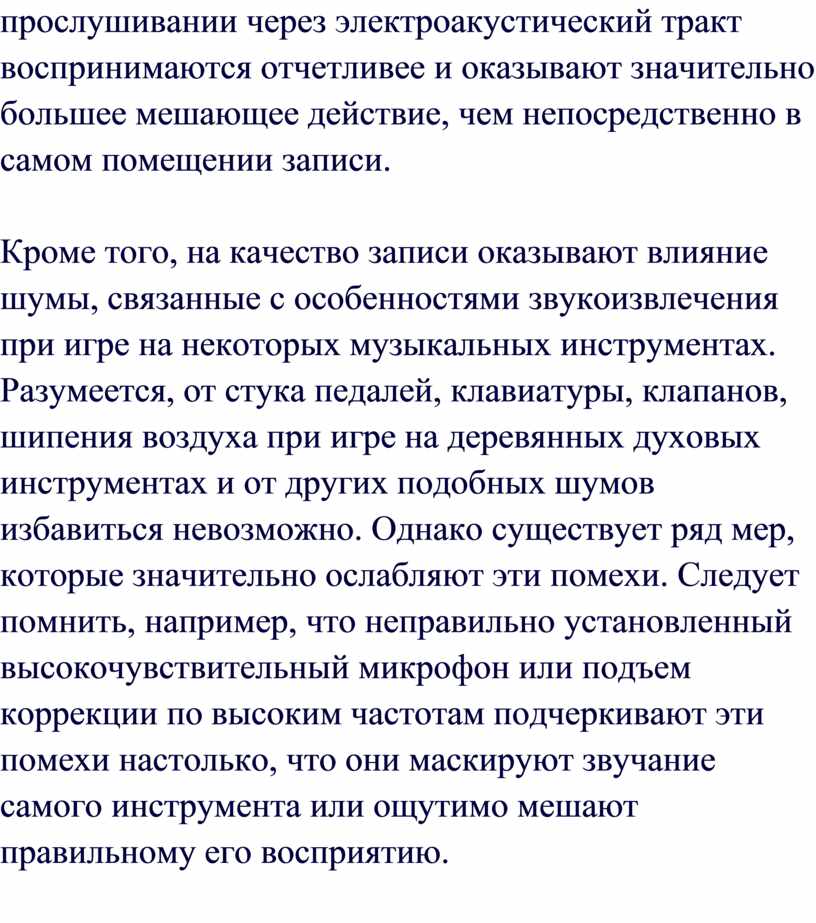 прослушивании через электроакустический тракт воспринимаются отчетливее и оказывают значительно большее мешающее действие, чем непосредственно в самом помещении записи.

Кроме того, на качество записи оказывают влияние шумы, связанные с особенностями звукоизвлечения при игре на некоторых музыкальных инструментах. Разумеется, от стука педалей, клавиатуры, клапанов, шипения воздуха при игре на деревянных духовых инструментах и от других подобных шумов избавиться невозможно. Однако существует ряд мер, которые значительно ослабляют эти помехи. Следует помнить, например, что неправильно установленный высокочувствительный микрофон или подъем коррекции по высоким частотам подчеркивают эти помехи настолько, что они маскируют звучание самого инструмента или ощутимо мешают правильному его восприятию.